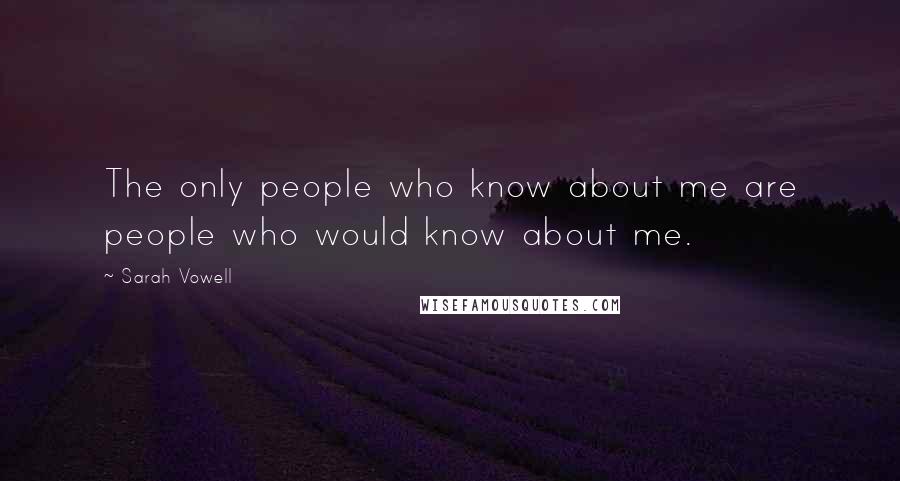 The only people who know about me are people who would know about me.

~ Sarah Vowell

WISEFAMOUSQUOTES.COM